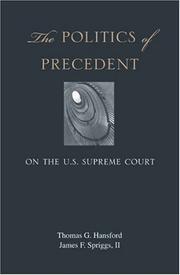 The POLITICS of PRECEDENT

ON THE U.S. SUPREME COURT

Thomas G. Hansford
James F. Spriggs, II